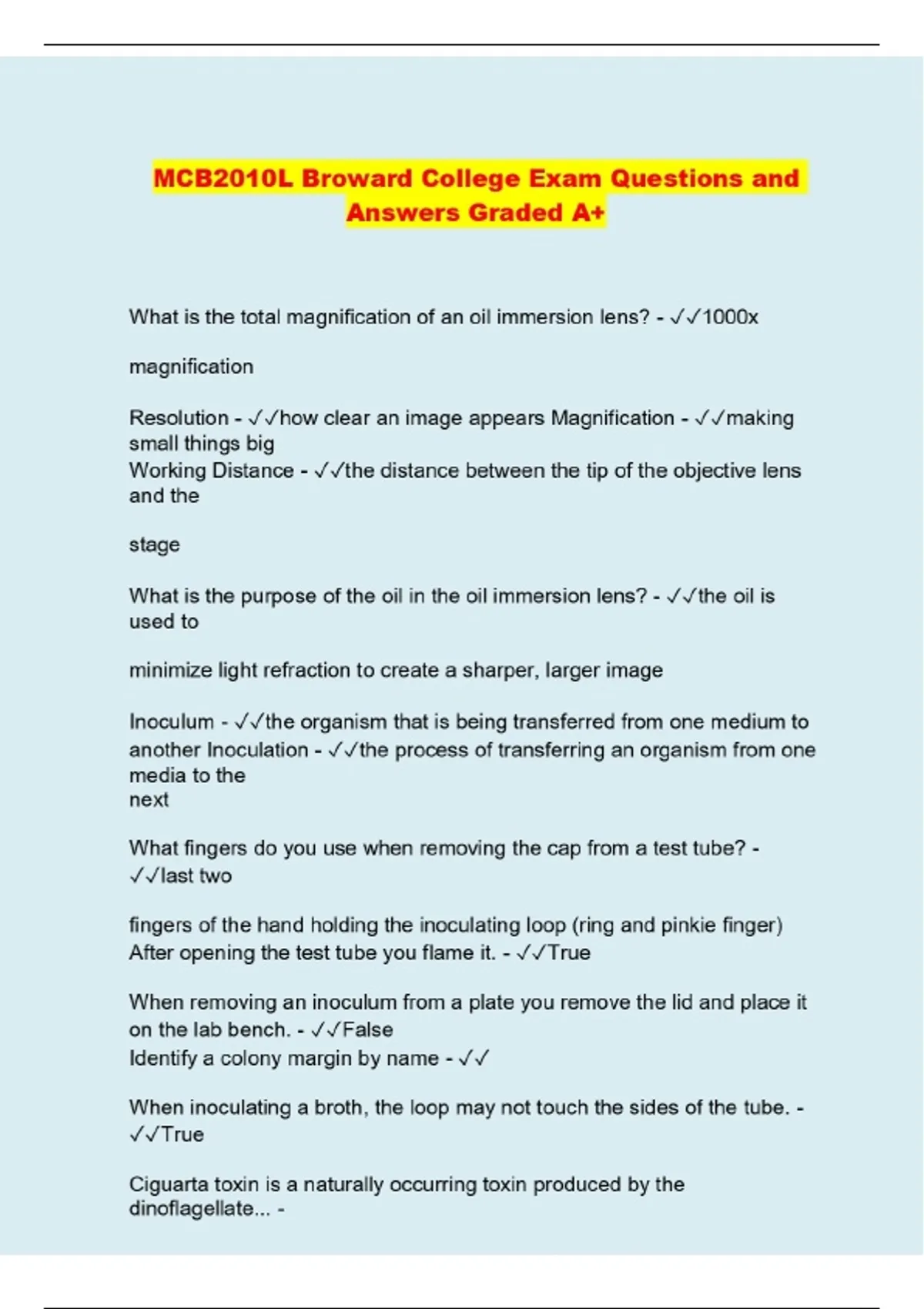 MCB2010L Broward College Exam Questions and Answers Graded A+

What is the total magnification of an oil immersion lens? - ✓✓1000x

magnification

Resolution - ✓✓how clear an image appears Magnification - ✓✓making small things big
Working Distance - ✓✓the distance between the tip of the objective lens and the

stage

What is the purpose of the oil in the oil immersion lens? - ✓✓the oil is used to

minimize light refraction to create a sharper, larger image

Inoculum - ✓✓the organism that is being transferred from one medium to another Inoculation - ✓✓the process of transferring an organism from one media to the
next

What fingers do you use when removing the cap from a test tube? - ✓✓last two

fingers of the hand holding the inoculating loop (ring and pinkie finger)
After opening the test tube you flame it. - ✓✓True

When removing an inoculum from a plate you remove the lid and place it on the lab bench. - ✓✓False
Identify a colony margin by name - ✓✓

When inoculating a broth, the loop may not touch the sides of the tube. - ✓✓True

Ciguarta toxin is a naturally occurring toxin produced by the dinoflagellate... -